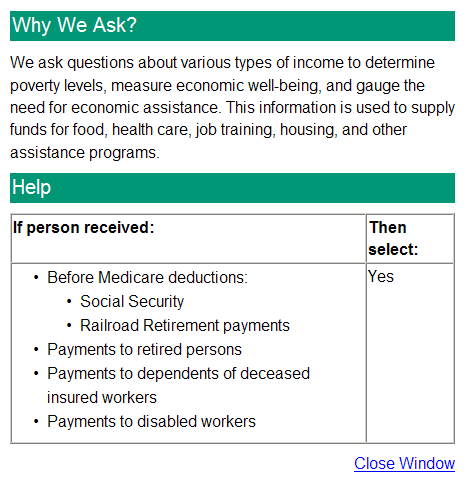 Why We Ask?

We ask questions about various types of income to determine poverty levels, measure economic well-being, and gauge the need for economic assistance. This information is used to supply funds for food, health care, job training, housing, and other assistance programs.

Help

| If person received: | Then select: |
|---|---|
| • Before Medicare deductions: • Social Security • Railroad Retirement payments • Payments to retired persons • Payments to dependents of deceased insured workers • Payments to disabled workers | Yes |

Close Window